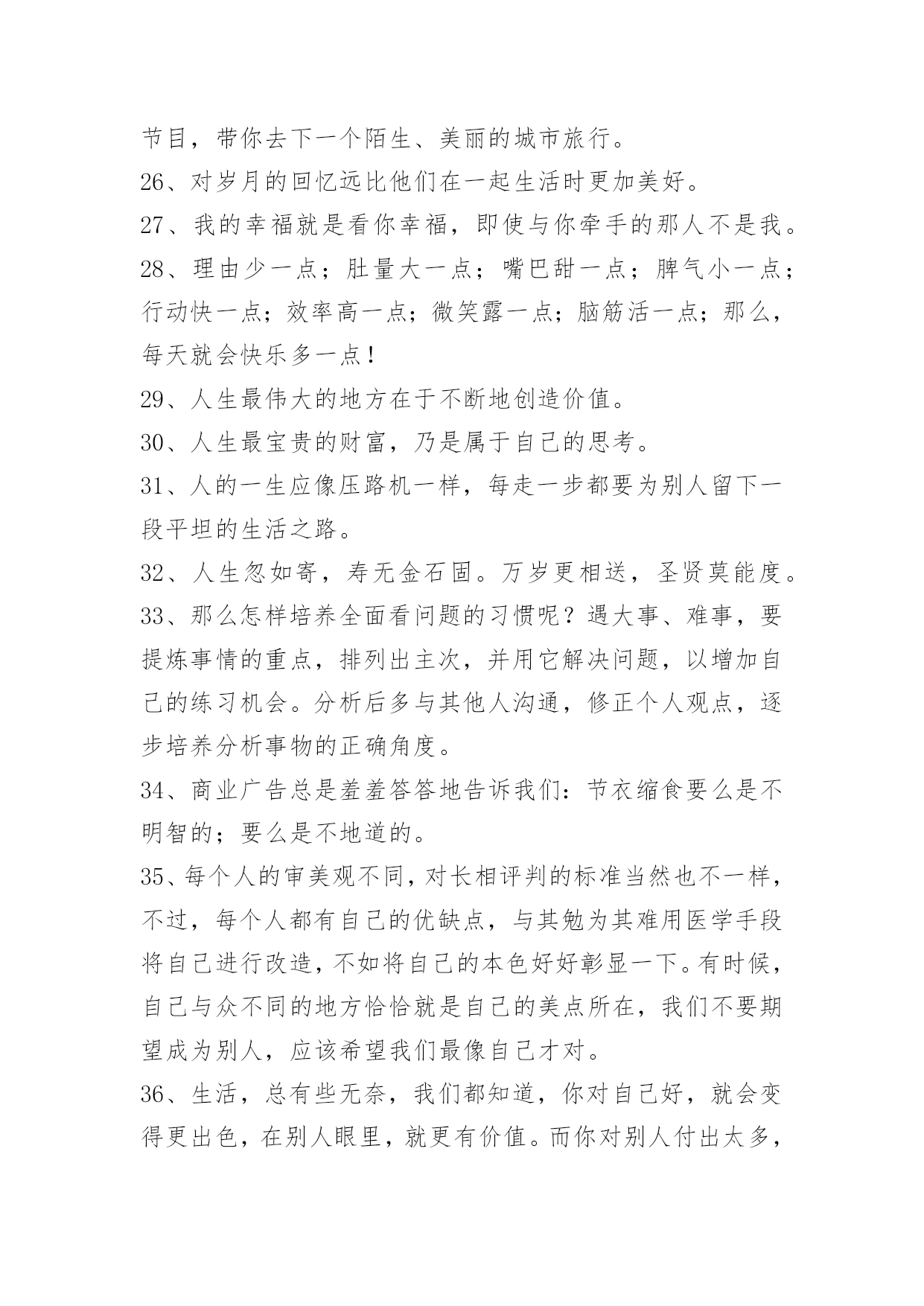 节目，带你去下一个陌生、美丽的城市旅行。

26、对岁月的回忆远比他们在一起生活时更加美好。

27、我的幸福就是看你幸福，即使与你牵手的那人不是我。

28、理由少一点；肚量大一点；嘴巴甜一点；脾气小一点；行动快一点；效率高一点；微笑露一点；脑筋活一点；那么，每天就会快乐多一点！

29、人生最伟大的地方在于不断地创造价值。

30、人生最宝贵的财富，乃是属于自己的思考。

31、人的一生应像压路机一样，每走一步都要为别人留下一段平坦的生活之路。

32、人生忽如寄，寿无金石固。万岁更相送，圣贤莫能度。

33、那么怎样培养全面看问题的习惯呢？遇大事、难事，要提炼事情的重点，排列出主次，并用它解决问题，以增加自己的练习机会。分析后多与其他人沟通，修正个人观点，逐步培养分析事物的正确角度。

34、商业广告总是羞羞答答地告诉我们：节衣缩食要么是不明智的；要么是不地道的。

35、每个人的审美观不同，对长相评判的标准当然也不一样，不过，每个人都有自己的优缺点，与其勉为其难用医学手段将自己进行改造，不如将自己的本色好好彰显一下。有时候，自己与众不同的地方恰恰就是自己的美点所在，我们不要期望成为别人，应该希望我们最像自己才对。

36、生活，总有些无奈，我们都知道，你对自己好，就会变得更出色，在别人眼里，就更有价值。而你对别人付出太多，